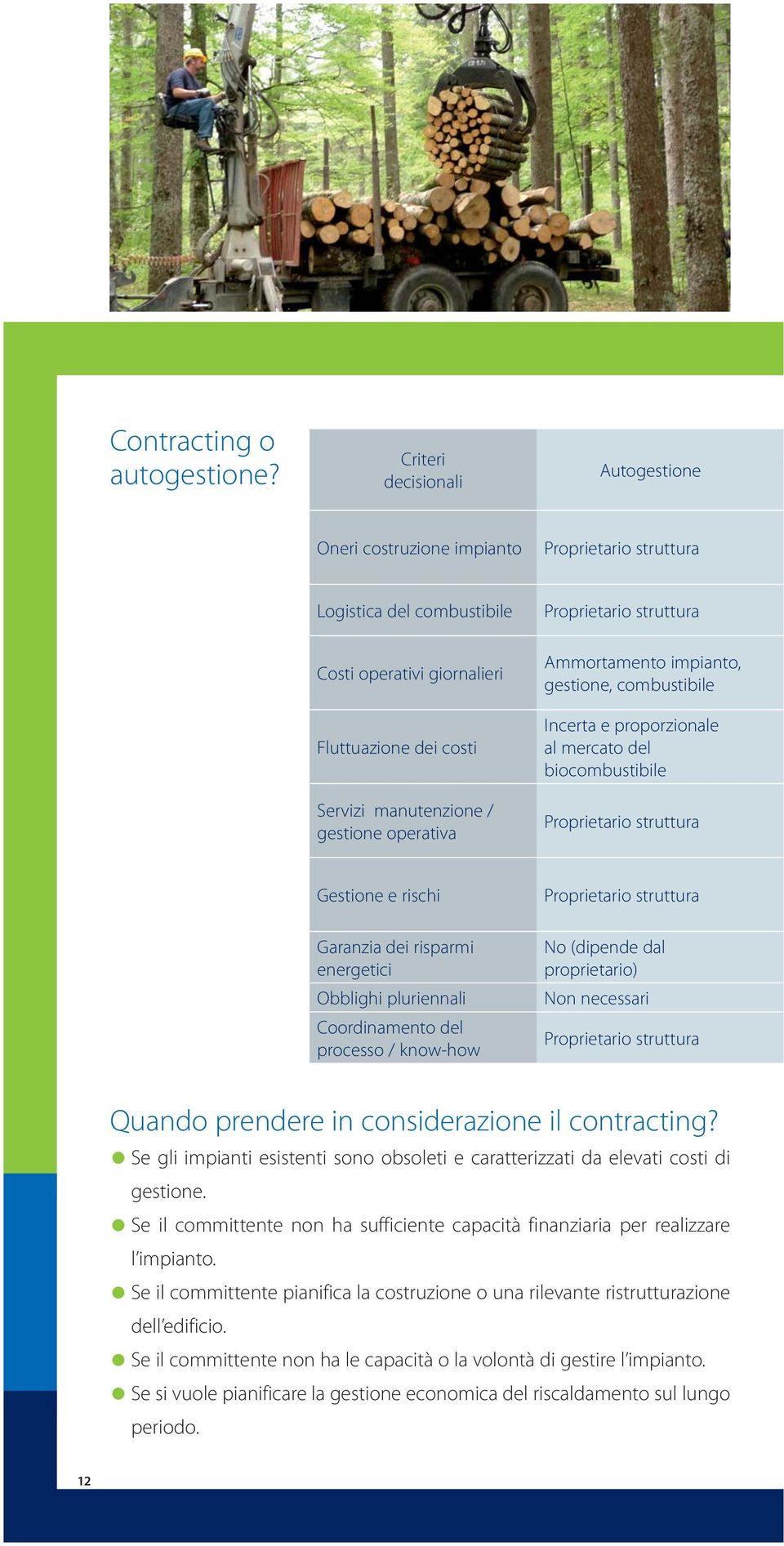 Contracting o autogestione?

| Criteri decisionali | Autogestione |
|---|---|
| Oneri costruzione impianto | Proprietario struttura |
| Logistica del combustibile | Proprietario struttura |
| Costi operativi giornalieri | Ammortamento impianto, gestione, combustibile |
| Fluttuazione dei costi | Incerta e proporzionale al mercato del biocombustibile |
| Servizi manutenzione / gestione operativa | Proprietario struttura |
| Gestione e rischi | Proprietario struttura |
| Garanzia dei risparmi energetici | No (dipende dal proprietario) |
| Obblighi pluriennali | Non necessari |
| Coordinamento del processo / know-how | Proprietario struttura |

Quando prendere in considerazione il contracting?

Se gli impianti esistenti sono obsoleti e caratterizzati da elevati costi di gestione.

Se il committente non ha sufficiente capacità finanziaria per realizzare l'impianto.

Se il committente pianifica la costruzione o una rilevante ristrutturazione dell'edificio.

Se il committente non ha le capacità o la volontà di gestire l'impianto.

Se si vuole pianificare la gestione economica del riscaldamento sul lungo periodo.

12